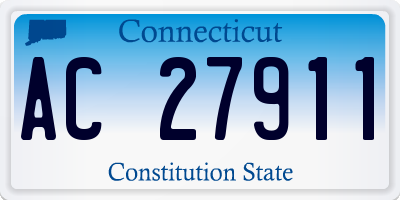 Connecticut

AC 27911

Constitution State